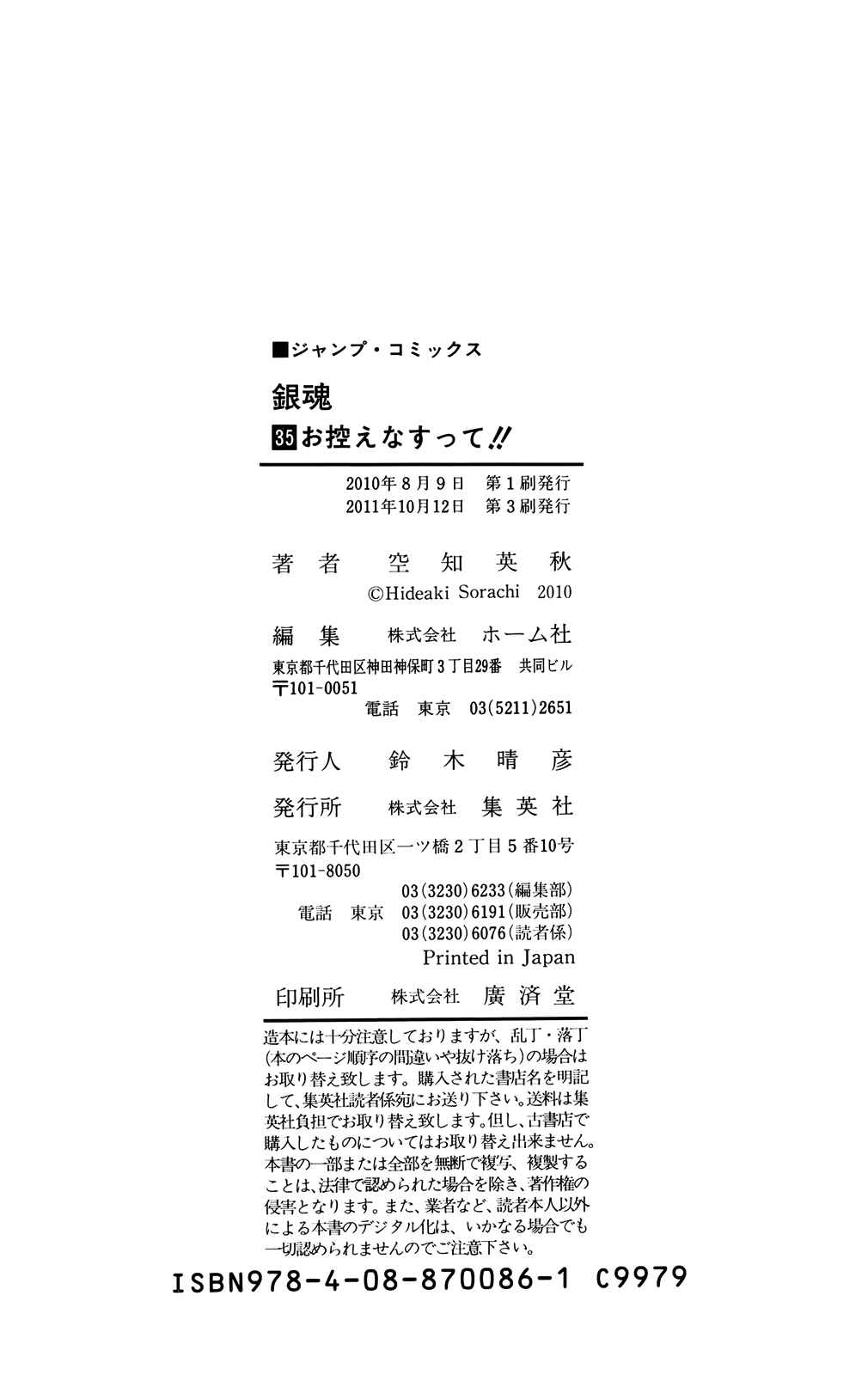 ■ジャンプ・コミックス

銀魂

35 お控えなすって!!

2010年8月9日　第1刷発行
2011年10月12日　第3刷発行

著者　空知英秋
©Hideaki Sorachi 2010

編集　株式会社　ホーム社
東京都千代田区神田神保町3丁目29番　共同ビル
〒101-0051
電話　東京　03(5211)2651

発行人　鈴木晴彦

発行所　株式会社　集英社
東京都千代田区一ツ橋2丁目5番10号
〒101-8050
03(3230)6233(編集部)
電話　東京　03(3230)6191(販売部)
03(3230)6076(読者係)
Printed in Japan

印刷所　株式会社　廣済堂

造本には十分注意しておりますが、乱丁・落丁(本のページ順序の間違いや抜け落ち)の場合はお取り替え致します。購入された書店名を明記して、集英社読者係宛にお送り下さい。送料は集英社負担でお取り替え致します。但し、古書店で購入したものについてはお取り替え出来ません。本書の一部または全部を無断で複写、複製することは、法律で認められた場合を除き、著作権の侵害となります。また、業者など、読者本人以外による本書のデジタル化は、いかなる場合でも一切認められませんのでご注意下さい。

ISBN978-4-08-870086-1 C9979